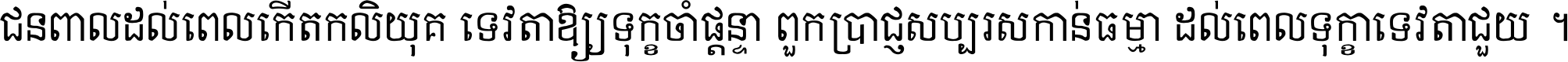 ជនពាលដល់ពេលកើតកលិយុគ ទេវតាឱ្យទុក្ខចាំផ្ដន្ទា ពួកប្រាជ្ញសប្បុរសកាន់ធម្មា ដល់ពេលទុក្ខាទេវតាជួយ ។